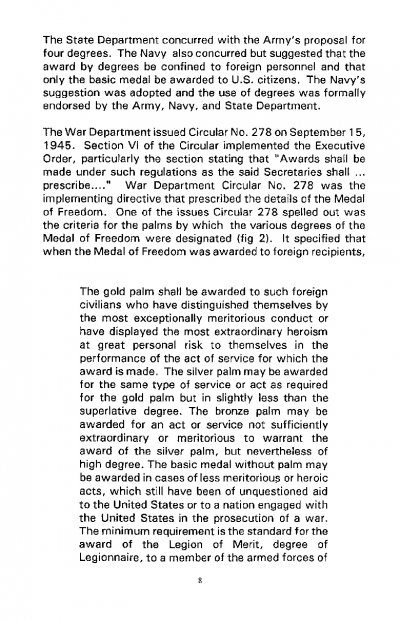 The State Department concurred with the Army's proposal for four degrees. The Navy also concurred but suggested that the award by degrees be confined to foreign personnel and that only the basic medal be awarded to U.S. citizens. The Navy's suggestion was adopted and the use of degrees was formally endorsed by the Army, Navy, and State Department.

The War Department issued Circular No. 278 on September 15, 1945. Section VI of the Circular implemented the Executive Order, particularly the section stating that "Awards shall be made under such regulations as the said Secretaries shall ... prescribe...." War Department Circular No. 278 was the implementing directive that prescribed the details of the Medal of Freedom. One of the issues Circular 278 spelled out was the criteria for the palms by which the various degrees of the Medal of Freedom were designated (fig 2). It specified that when the Medal of Freedom was awarded to foreign recipients,

The gold palm shall be awarded to such foreign civilians who have distinguished themselves by the most exceptionally meritorious conduct or have displayed the most extraordinary heroism at great personal risk to themselves in the performance of the act of service for which the award is made. The silver palm may be awarded for the same type of service or act as required for the gold palm but in slightly less than the superlative degree. The bronze palm may be awarded for an act or service not sufficiently extraordinary or meritorious to warrant the award of the silver palm, but nevertheless of high degree. The basic medal without palm may be awarded in cases of less meritorious or heroic acts, which still have been of unquestioned aid to the United States or to a nation engaged with the United States in the prosecution of a war. The minimum requirement is the standard for the award of the Legion of Merit, degree of Legionnaire, to a member of the armed forces of

8